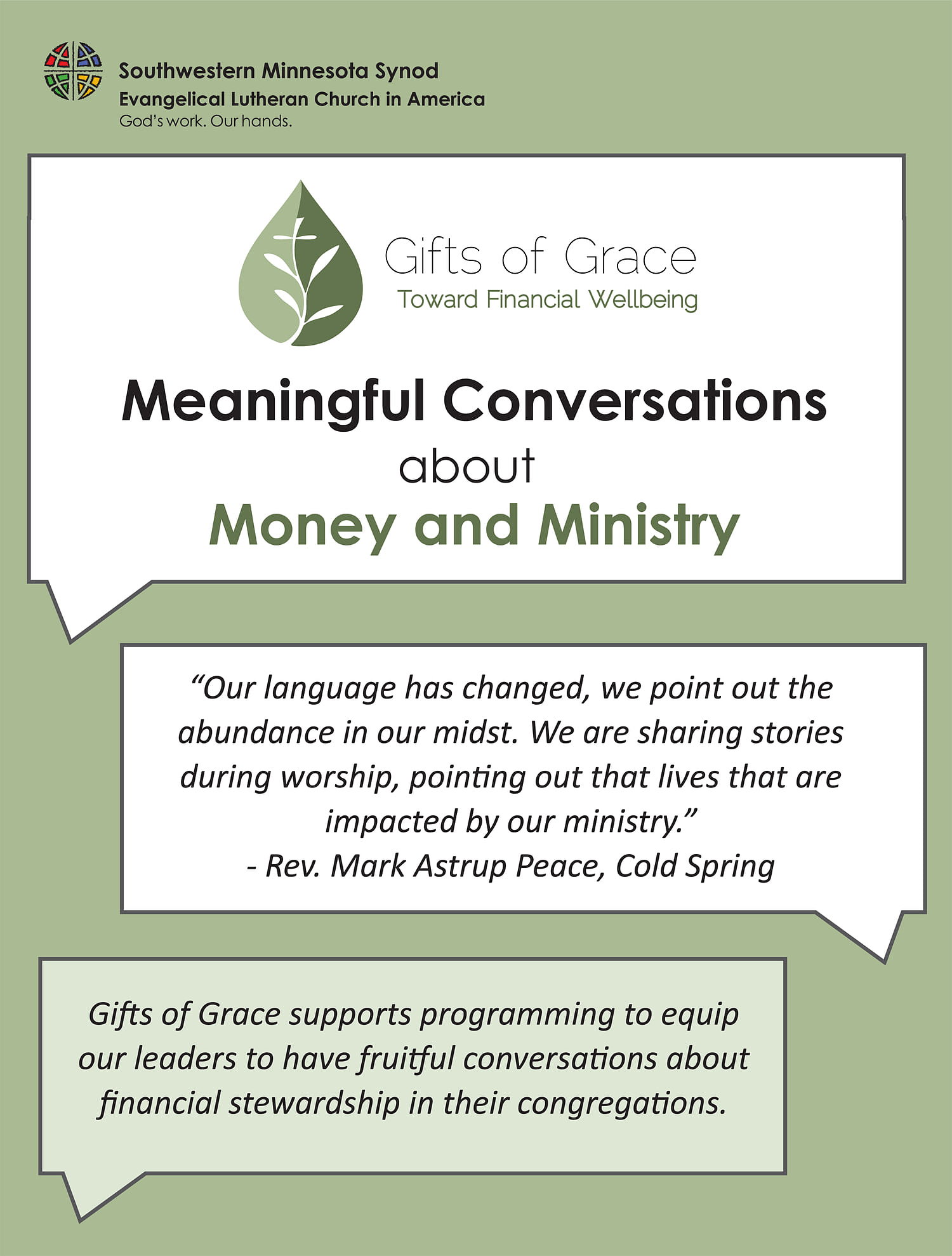 Southwestern Minnesota Synod
Evangelical Lutheran Church in America
God's work. Our hands.

Gifts of Grace
Toward Financial Wellbeing

Meaningful Conversations
about
Money and Ministry

"Our language has changed, we point out the abundance in our midst. We are sharing stories during worship, pointing out that lives that are impacted by our ministry."
- Rev. Mark Astrup Peace, Cold Spring

Gifts of Grace supports programming to equip our leaders to have fruitful conversations about financial stewardship in their congregations.